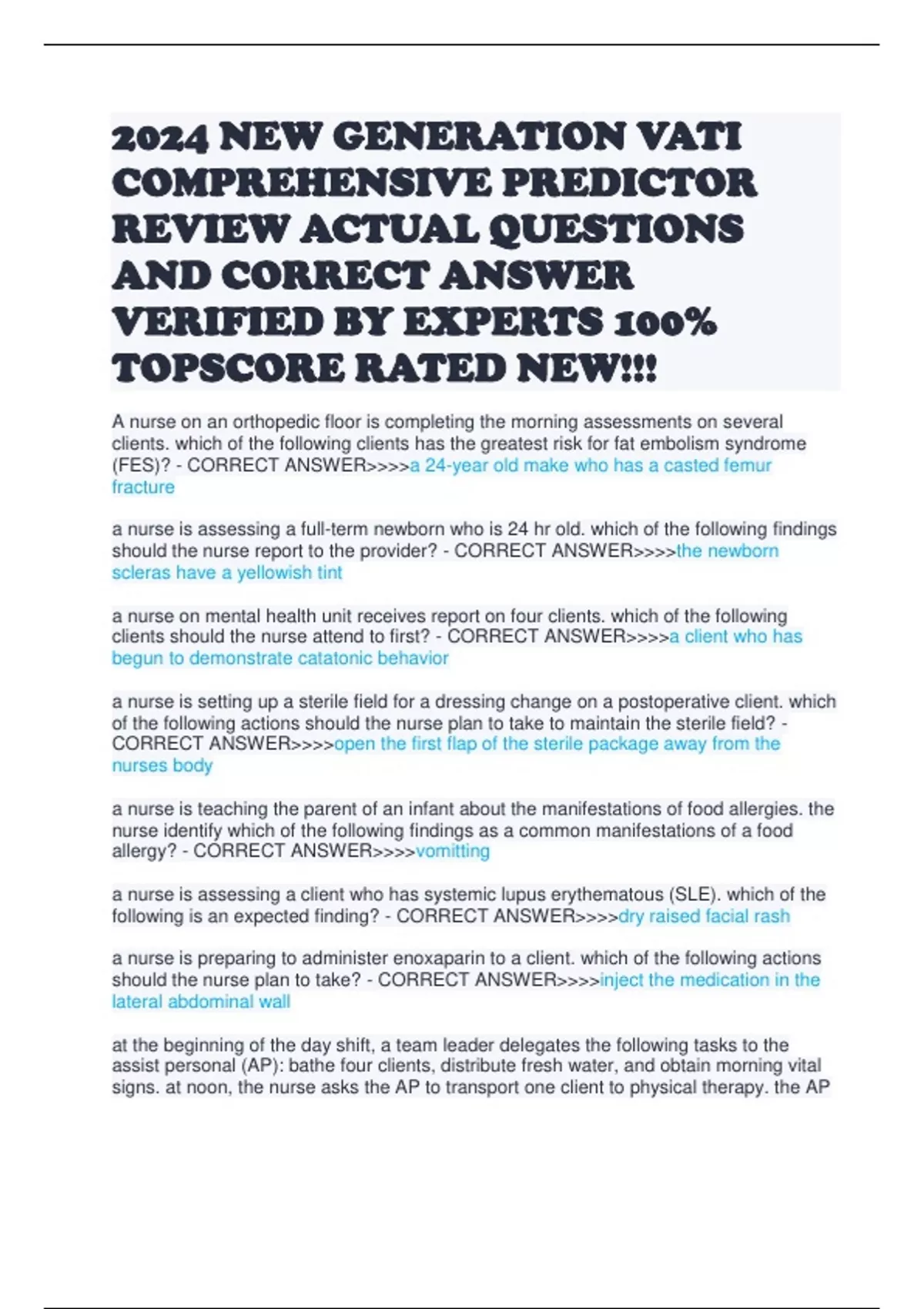 2024 NEW GENERATION VATI COMPREHENSIVE PREDICTOR REVIEW ACTUAL QUESTIONS AND CORRECT ANSWER VERIFIED BY EXPERTS 100% TOPSCORE RATED NEW!!!

A nurse on an orthopedic floor is completing the morning assessments on several clients. which of the following clients has the greatest risk for fat embolism syndrome (FES)? - CORRECT ANSWER>>>>a 24-year old make who has a casted femur fracture

a nurse is assessing a full-term newborn who is 24 hr old. which of the following findings should the nurse report to the provider? - CORRECT ANSWER>>>>the newborn scleras have a yellowish tint

a nurse on mental health unit receives report on four clients. which of the following clients should the nurse attend to first? - CORRECT ANSWER>>>>a client who has begun to demonstrate catatonic behavior

a nurse is setting up a sterile field for a dressing change on a postoperative client. which of the following actions should the nurse plan to take to maintain the sterile field? - CORRECT ANSWER>>>>open the first flap of the sterile package away from the nurses body

a nurse is teaching the parent of an infant about the manifestations of food allergies. the nurse identify which of the following findings as a common manifestations of a food allergy? - CORRECT ANSWER>>>>vomitting

a nurse is assessing a client who has systemic lupus erythematous (SLE). which of the following is an expected finding? - CORRECT ANSWER>>>>dry raised facial rash

a nurse is preparing to administer enoxaparin to a client. which of the following actions should the nurse plan to take? - CORRECT ANSWER>>>>inject the medication in the lateral abdominal wall

at the beginning of the day shift, a team leader delegates the following tasks to the assist personal (AP): bathe four clients, distribute fresh water, and obtain morning vital signs. at noon, the nurse asks the AP to transport one client to physical therapy. the AP